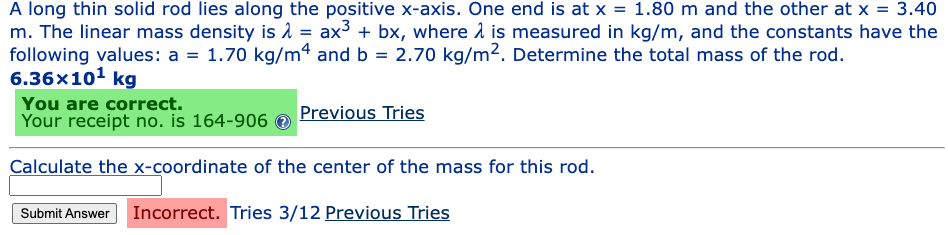 A long thin solid rod lies along the positive x-axis. One end is at x = 1.80 m and the other at x = 3.40 m. The linear mass density is $\lambda = ax^3 + bx$, where $\lambda$ is measured in kg/m, and the constants have the following values: a = 1.70 kg/m$^4$ and b = 2.70 kg/m$^2$. Determine the total mass of the rod.
$6.36 \times 10^1$ kg

You are correct.
Your receipt no. is 164-906 Previous Tries

Calculate the x-coordinate of the center of the mass for this rod.

Submit Answer Incorrect. Tries 3/12 Previous Tries